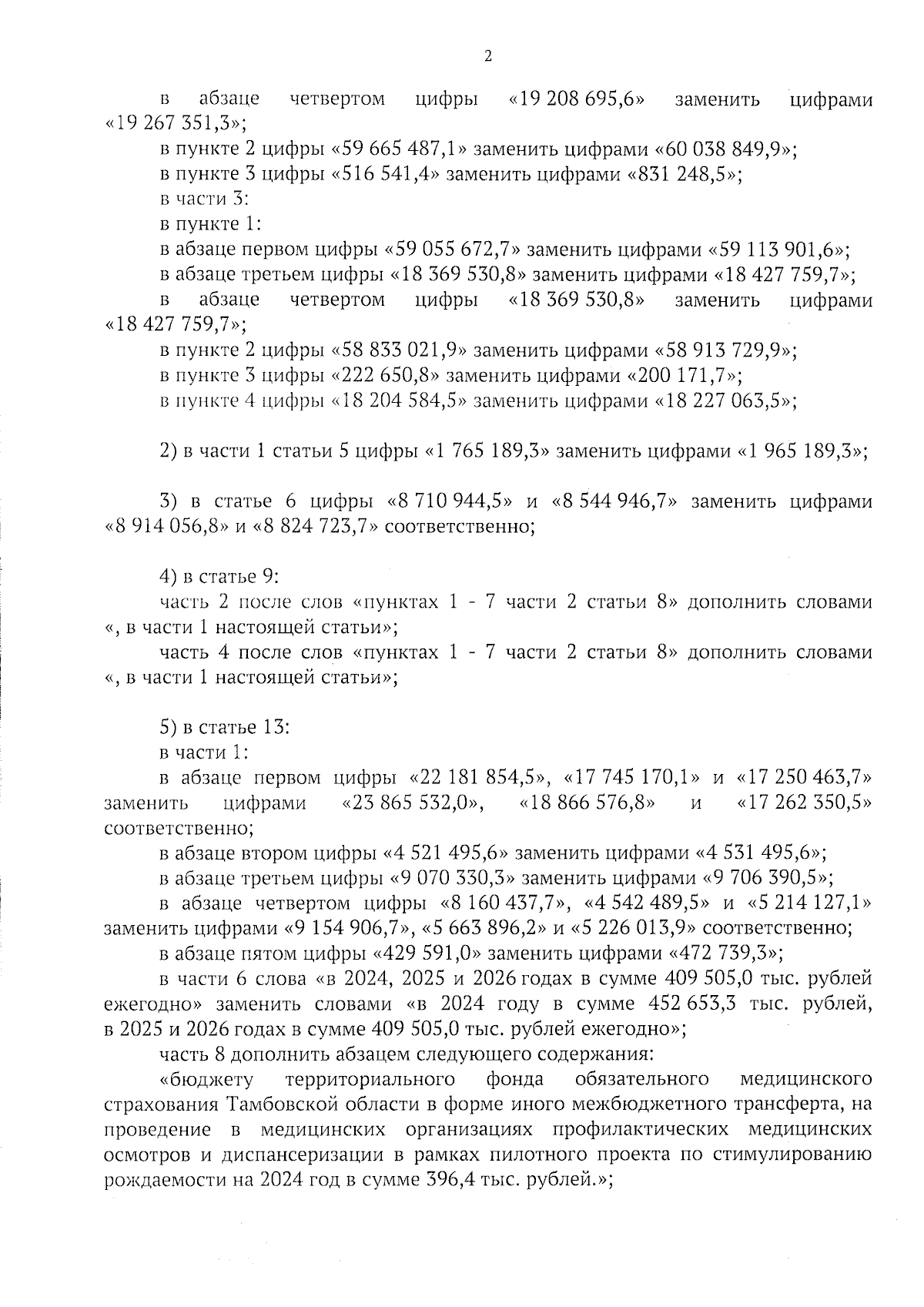 2

в абзаце четвертом цифры «19 208 695,6» заменить цифрами «19 267 351,3»;

в пункте 2 цифры «59 665 487,1» заменить цифрами «60 038 849,9»;

в пункте 3 цифры «516 541,4» заменить цифрами «831 248,5»;

в части 3:

в пункте 1:

в абзаце первом цифры «59 055 672,7» заменить цифрами «59 113 901,6»;

в абзаце третьем цифры «18 369 530,8» заменить цифрами «18 427 759,7»;

в абзаце четвертом цифры «18 369 530,8» заменить цифрами «18 427 759,7»;

в пункте 2 цифры «58 833 021,9» заменить цифрами «58 913 729,9»;

в пункте 3 цифры «222 650,8» заменить цифрами «200 171,7»;

в пункте 4 цифры «18 204 584,5» заменить цифрами «18 227 063,5»;

2) в части 1 статьи 5 цифры «1 765 189,3» заменить цифрами «1 965 189,3»;

3) в статье 6 цифры «8 710 944,5» и «8 544 946,7» заменить цифрами «8 914 056,8» и «8 824 723,7» соответственно;

4) в статье 9:

часть 2 после слов «пунктах 1 - 7 части 2 статьи 8» дополнить словами «, в части 1 настоящей статьи»;

часть 4 после слов «пунктах 1 - 7 части 2 статьи 8» дополнить словами «, в части 1 настоящей статьи»;

5) в статье 13:

в части 1:

в абзаце первом цифры «22 181 854,5», «17 745 170,1» и «17 250 463,7» заменить цифрами «23 865 532,0», «18 866 576,8» и «17 262 350,5» соответственно;

в абзаце втором цифры «4 521 495,6» заменить цифрами «4 531 495,6»;

в абзаце третьем цифры «9 070 330,3» заменить цифрами «9 706 390,5»;

в абзаце четвертом цифры «8 160 437,7», «4 542 489,5» и «5 214 127,1» заменить цифрами «9 154 906,7», «5 663 896,2» и «5 226 013,9» соответственно;

в абзаце пятом цифры «429 591,0» заменить цифрами «472 739,3»;

в части 6 слова «в 2024, 2025 и 2026 годах в сумме 409 505,0 тыс. рублей ежегодно» заменить словами «в 2024 году в сумме 452 653,3 тыс. рублей, в 2025 и 2026 годах в сумме 409 505,0 тыс. рублей ежегодно»;

часть 8 дополнить абзацем следующего содержания:

«бюджету территориального фонда обязательного медицинского страхования Тамбовской области в форме иного межбюджетного трансферта, на проведение в медицинских организациях профилактических медицинских осмотров и диспансеризации в рамках пилотного проекта по стимулированию рождаемости на 2024 год в сумме 396,4 тыс. рублей.»;